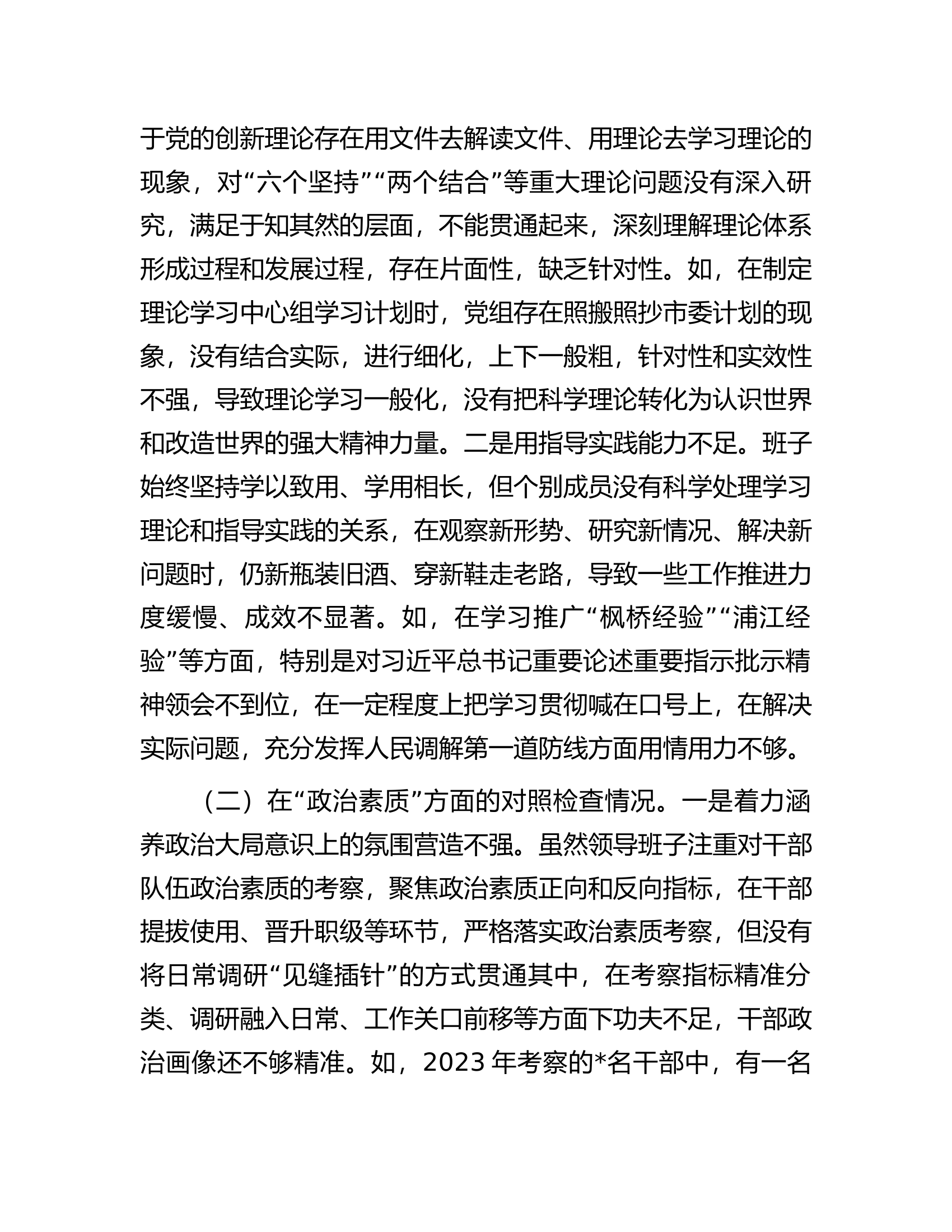 于党的创新理论存在用文件去解读文件、用理论去学习理论的现象，对“六个坚持”“两个结合”等重大理论问题没有深入研究，满足于知其然的层面，不能贯通起来，深刻理解理论体系形成过程和发展过程，存在片面性，缺乏针对性。如，在制定理论学习中心组学习计划时，党组存在照搬照抄市委计划的现象，没有结合实际，进行细化，上下一般粗，针对性和实效性不强，导致理论学习一般化，没有把科学理论转化为认识世界和改造世界的强大精神力量。二是用指导实践能力不足。班子始终坚持学以致用、学用相长，但个别成员没有科学处理学习理论和指导实践的关系，在观察新形势、研究新情况、解决新问题时，仍新瓶装旧酒、穿新鞋走老路，导致一些工作推进力度缓慢、成效不显著。如，在学习推广“枫桥经验”“浦江经验”等方面，特别是对习近平总书记重要论述重要指示批示精神领会不到位，在一定程度上把学习贯彻喊在口号上，在解决实际问题，充分发挥人民调解第一道防线方面用情用力不够。

（二）在“政治素质”方面的对照检查情况。一是着力涵养政治大局意识上的氛围营造不强。虽然领导班子注重对干部队伍政治素质的考察，聚焦政治素质正向和反向指标，在干部提拔使用、晋升职级等环节，严格落实政治素质考察，但没有将日常调研“见缝插针”的方式贯通其中，在考察指标精准分类、调研融入日常、工作关口前移等方面下功夫不足，干部政治画像还不够精准。如，2023 年考察的*名干部中，有一名